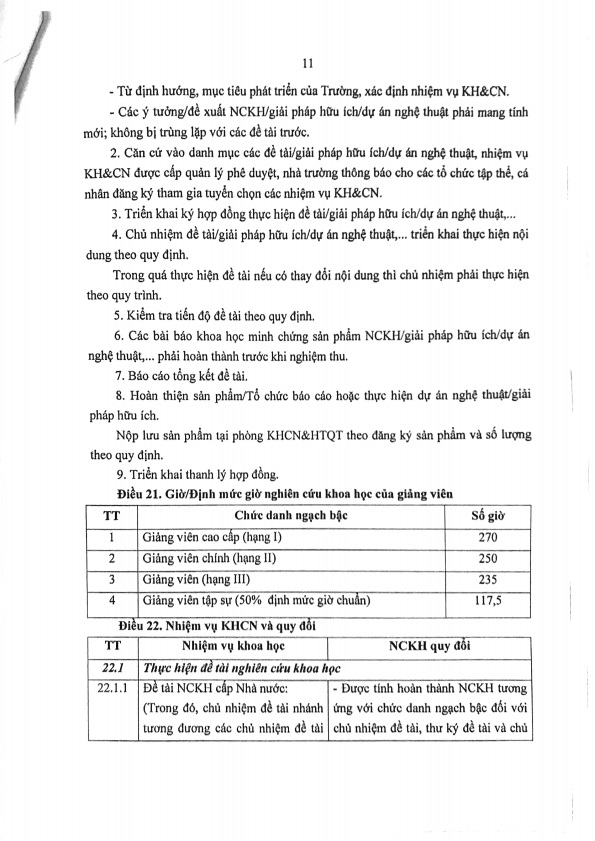 11

- Từ định hướng, mục tiêu phát triển của Trường, xác định nhiệm vụ KH&CN.

- Các ý tưởng/đề xuất NCKH/giải pháp hữu ích/dự án nghệ thuật phải mang tính mới; không bị trùng lặp với các đề tài trước.

2. Căn cứ vào danh mục các đề tài/giải pháp hữu ích/dự án nghệ thuật, nhiệm vụ KH&CN được cấp quản lý phê duyệt, nhà trường thông báo cho các tổ chức tập thể, cá nhân đăng ký tham gia tuyển chọn các nhiệm vụ KH&CN.

3. Triển khai ký hợp đồng thực hiện đề tài/giải pháp hữu ích/dự án nghệ thuật,...

4. Chủ nhiệm đề tài/giải pháp hữu ích/dự án nghệ thuật,... triển khai thực hiện nội dung theo quy định.

Trong quá thực hiện đề tài nếu có thay đổi nội dung thì chủ nhiệm phải thực hiện theo quy trình.

5. Kiểm tra tiến độ đề tài theo quy định.

6. Các bài báo khoa học minh chứng sản phẩm NCKH/giải pháp hữu ích/dự án nghệ thuật,... phải hoàn thành trước khi nghiệm thu.

7. Báo cáo tổng kết đề tài.

8. Hoàn thiện sản phẩm/Tổ chức báo cáo hoặc thực hiện dự án nghệ thuật/giải pháp hữu ích.

Nộp lưu sản phẩm tại phòng KHCN&HTQT theo đăng ký sản phẩm và số lượng theo quy định.

9. Triển khai thanh lý hợp đồng.

Điều 21. Giờ/Định mức giờ nghiên cứu khoa học của giảng viên

| TT | Chức danh ngạch bậc | Số giờ |
|---|---|---|
| 1 | Giảng viên cao cấp (hạng I) | 270 |
| 2 | Giảng viên chính (hạng II) | 250 |
| 3 | Giảng viên (hạng III) | 235 |
| 4 | Giảng viên tập sự (50% định mức giờ chuẩn) | 117,5 |

Điều 22. Nhiệm vụ KHCN và quy đổi

| TT | Nhiệm vụ khoa học | NCKH quy đổi |
|---|---|---|
| 22.1 | Thực hiện đề tài nghiên cứu khoa học | |
| 22.1.1 | Đề tài NCKH cấp Nhà nước: (Trong đó, chủ nhiệm đề tài nhánh tương đương các chủ nhiệm đề tài | - Được tính hoàn thành NCKH tương ứng với chức danh ngạch bậc đối với chủ nhiệm đề tài, thư ký đề tài và chủ |